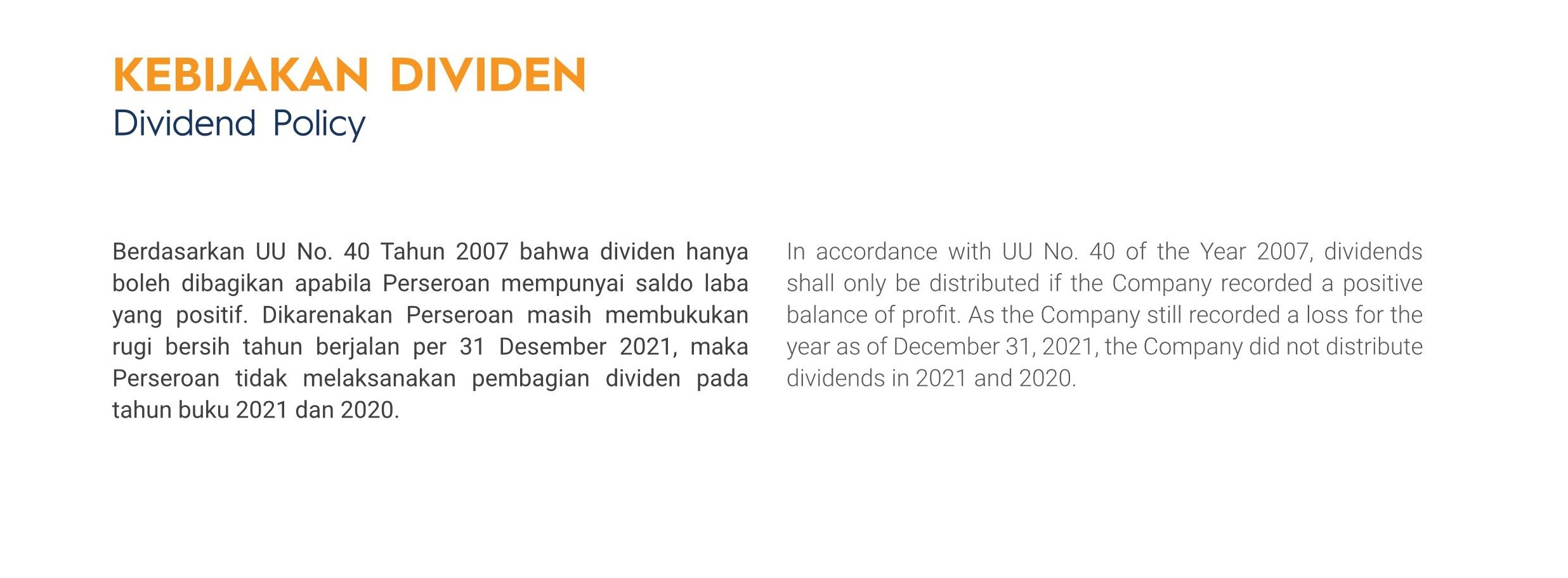 KEBIJAKAN DIVIDEN
Dividend Policy

Berdasarkan UU No. 40 Tahun 2007 bahwa dividen hanya boleh dibagikan apabila Perseroan mempunyai saldo laba yang positif. Dikarenakan Perseroan masih membukukan rugi bersih tahun berjalan per 31 Desember 2021, maka Perseroan tidak melaksanakan pembagian dividen pada tahun buku 2021 dan 2020.

In accordance with UU No. 40 of the Year 2007, dividends shall only be distributed if the Company recorded a positive balance of profit. As the Company still recorded a loss for the year as of December 31, 2021, the Company did not distribute dividends in 2021 and 2020.